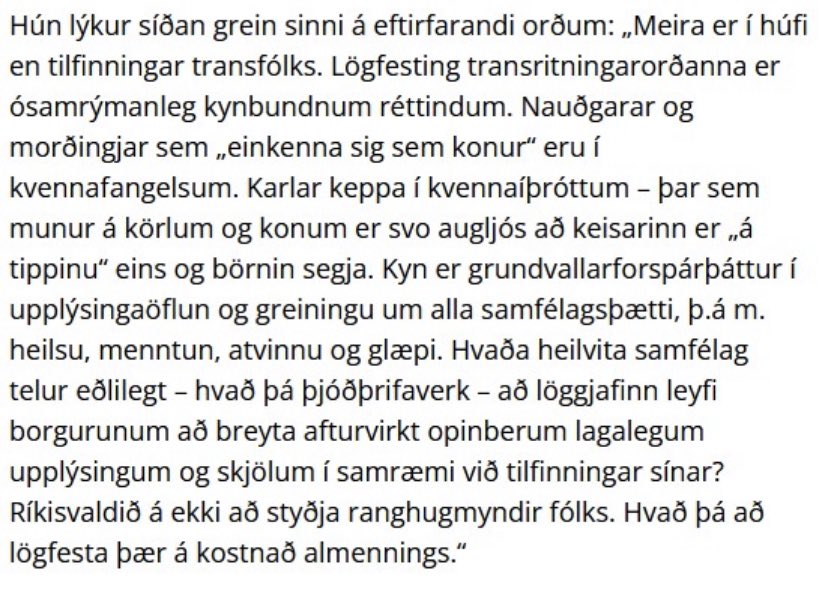 Hún lýkur síðan grein sinni á eftirfarandi orðum: „Meira er í húfi en tilfinningar transfólks. Lögfesting transritningarorðanna er ósamrýmanleg kynbundnum réttindum. Nauðgarar og morðingjar sem „einkenna sig sem konur“ eru í kvennafangelsum. Karlar keppa í kvennaíþróttum – þar sem munur á körlum og konum er svo augljós að keisarinn er „á tippinu“ eins og börnin segja. Kyn er grundvallarforspárþáttur í upplýsingaöflun og greiningu um alla samfélagsþætti, þ.á m. heilsu, menntun, atvinnu og glæpi. Hvaða heilvita samfélag telur eðlilegt – hvað þá þjóðþrifaverk – að löggjafinn leyfi borgurunum að breyta afturvirkt opinberum lagalegum upplýsingum og skjölum í samræmi við tilfinningar sínar? Ríkisvaldið á ekki að styðja ranghugmyndir fólks. Hvað þá að lögfesta þær á kostnað almennings.“